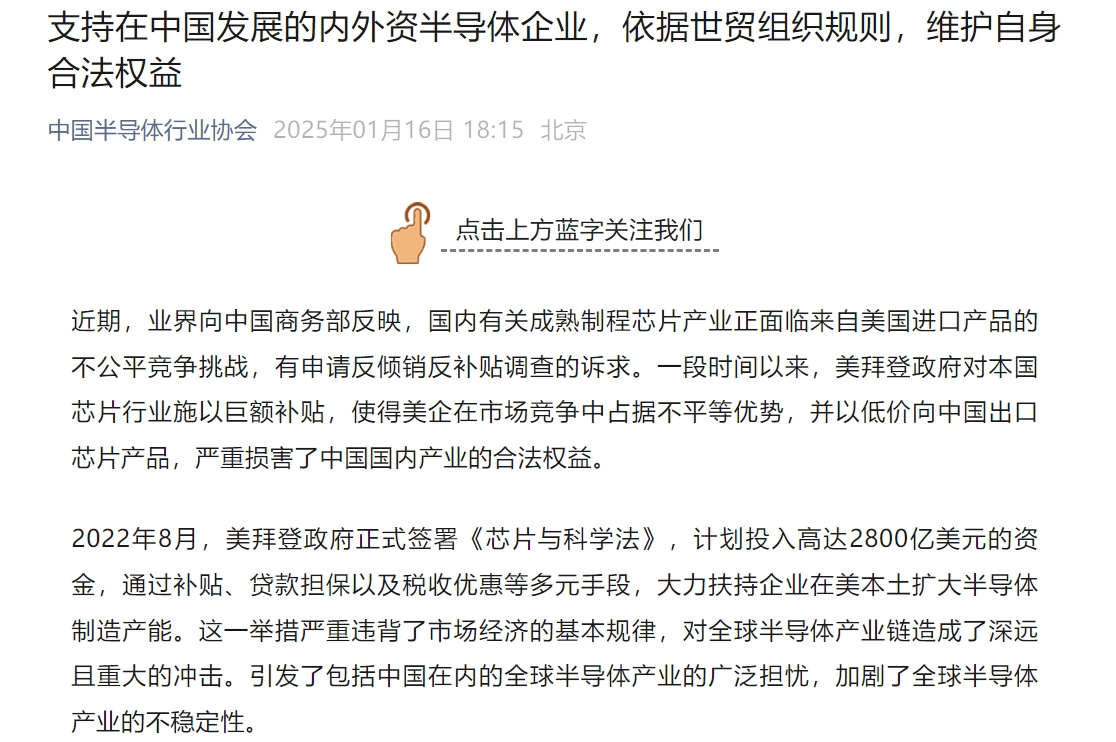 支持在中国发展的内外资半导体企业，依据世贸组织规则，维护自身合法权益

中国半导体行业协会 2025年01月16日 18:15 北京

点击上方蓝字关注我们

近期，业界向中国商务部反映，国内有关成熟制程芯片产业正面临来自美国进口产品的不公平竞争挑战，有申请反倾销反补贴调查的诉求。一段时间以来，美拜登政府对本国芯片行业施以巨额补贴，使得美企在市场竞争中占据不平等优势，并以低价向中国出口芯片产品，严重损害了中国国内产业的合法权益。

2022年8月，美拜登政府正式签署《芯片与科学法》，计划投入高达2800亿美元的资金，通过补贴、贷款担保以及税收优惠等多元手段，大力扶持企业在美本土扩大半导体制造产能。这一举措严重违背了市场经济的基本规律，对全球半导体产业链造成了深远且重大的冲击。引发了包括中国在内的全球半导体产业的广泛担忧，加剧了全球半导体产业的不稳定性。